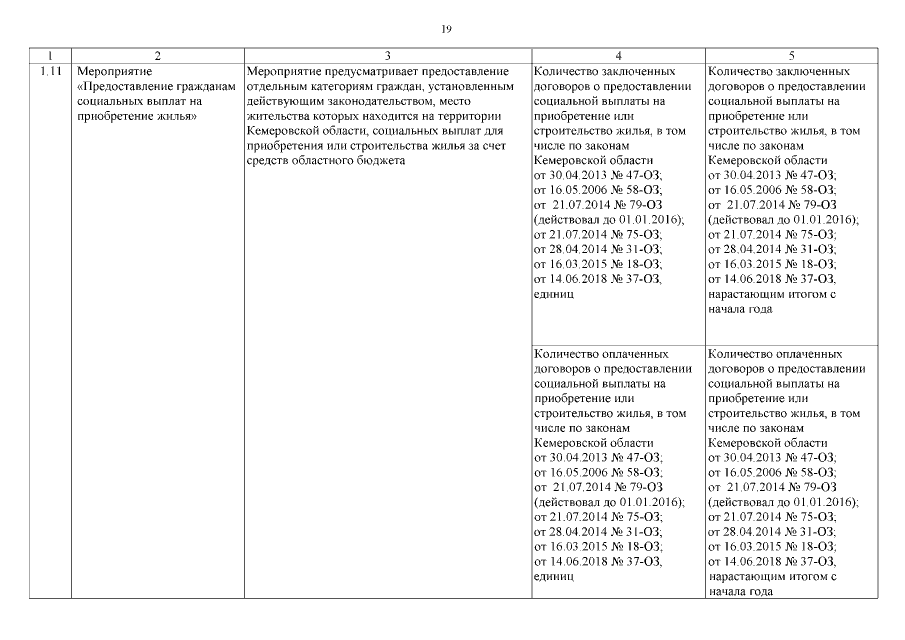 19

| 1 | 2 | 3 | 4 | 5 |
|---|---|---|---|---|
| 1.11 | Мероприятие «Предоставление гражданам социальных выплат на приобретение жилья» | Мероприятие предусматривает предоставление отдельным категориям граждан, установленным действующим законодательством, место жительства которых находится на территории Кемеровской области, социальных выплат для приобретения или строительства жилья за счет средств областного бюджета | Количество заключенных договоров о предоставлении социальной выплаты на приобретение или строительство жилья, в том числе по законам Кемеровской области от 30.04.2013 № 47-ОЗ; от 16.05.2006 № 58-ОЗ; от 21.07.2014 № 79-ОЗ (действовал до 01.01.2016); от 21.07.2014 № 75-ОЗ; от 28.04.2014 № 31-ОЗ; от 16.03.2015 № 18-ОЗ; от 14.06.2018 № 37-ОЗ, единиц | Количество заключенных договоров о предоставлении социальной выплаты на приобретение или строительство жилья, в том числе по законам Кемеровской области от 30.04.2013 № 47-ОЗ; от 16.05.2006 № 58-ОЗ; от 21.07.2014 № 79-ОЗ (действовал до 01.01.2016); от 21.07.2014 № 75-ОЗ; от 28.04.2014 № 31-ОЗ; от 16.03.2015 № 18-ОЗ; от 14.06.2018 № 37-ОЗ, нарастающим итогом с начала года |
| | | | Количество оплаченных договоров о предоставлении социальной выплаты на приобретение или строительство жилья, в том числе по законам Кемеровской области от 30.04.2013 № 47-ОЗ; от 16.05.2006 № 58-ОЗ; от 21.07.2014 № 79-ОЗ (действовал до 01.01.2016); от 21.07.2014 № 75-ОЗ; от 28.04.2014 № 31-ОЗ; от 16.03.2015 № 18-ОЗ; от 14.06.2018 № 37-ОЗ, единиц | Количество оплаченных договоров о предоставлении социальной выплаты на приобретение или строительство жилья, в том числе по законам Кемеровской области от 30.04.2013 № 47-ОЗ; от 16.05.2006 № 58-ОЗ; от 21.07.2014 № 79-ОЗ (действовал до 01.01.2016); от 21.07.2014 № 75-ОЗ; от 28.04.2014 № 31-ОЗ; от 16.03.2015 № 18-ОЗ; от 14.06.2018 № 37-ОЗ, нарастающим итогом с начала года |